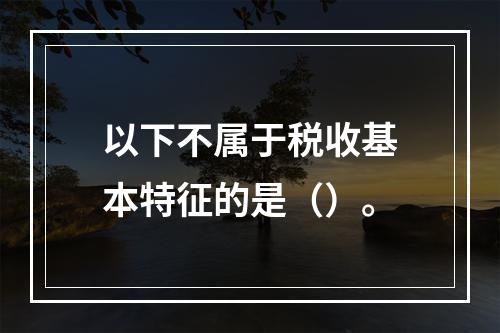 以下不属于税收基本特征的是（）。